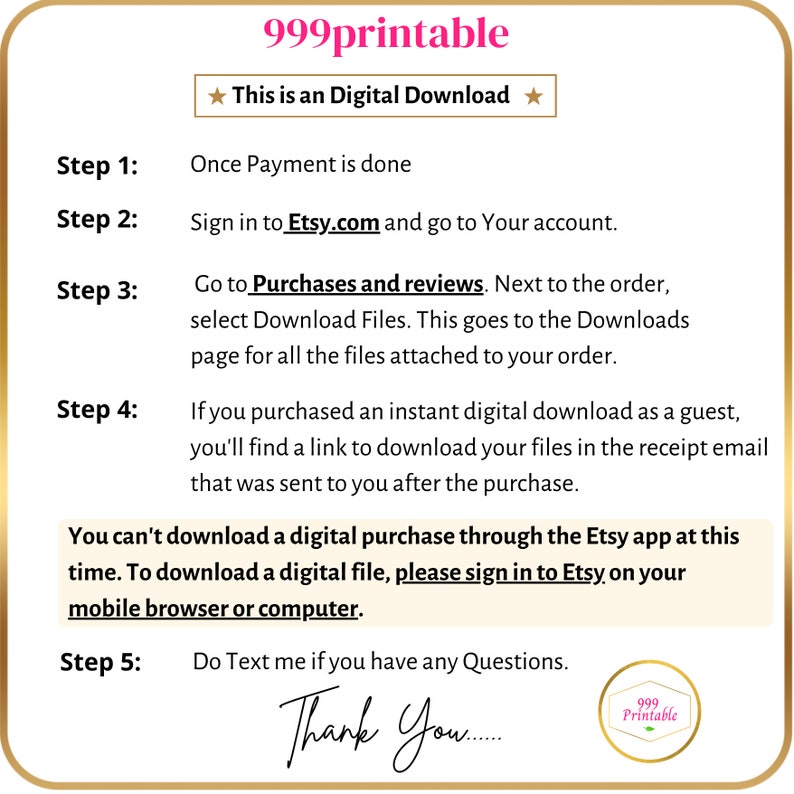 999printable

★ This is an Digital Download ★

Step 1: Once Payment is done

Step 2: Sign in to Etsy.com and go to Your account.

Step 3: Go to Purchases and reviews. Next to the order, select Download Files. This goes to the Downloads page for all the files attached to your order.

Step 4: If you purchased an instant digital download as a guest, you'll find a link to download your files in the receipt email that was sent to you after the purchase.

You can't download a digital purchase through the Etsy app at this time. To download a digital file, please sign in to Etsy on your mobile browser or computer.

Step 5: Do Text me if you have any Questions.

Thank You......

999 Printable